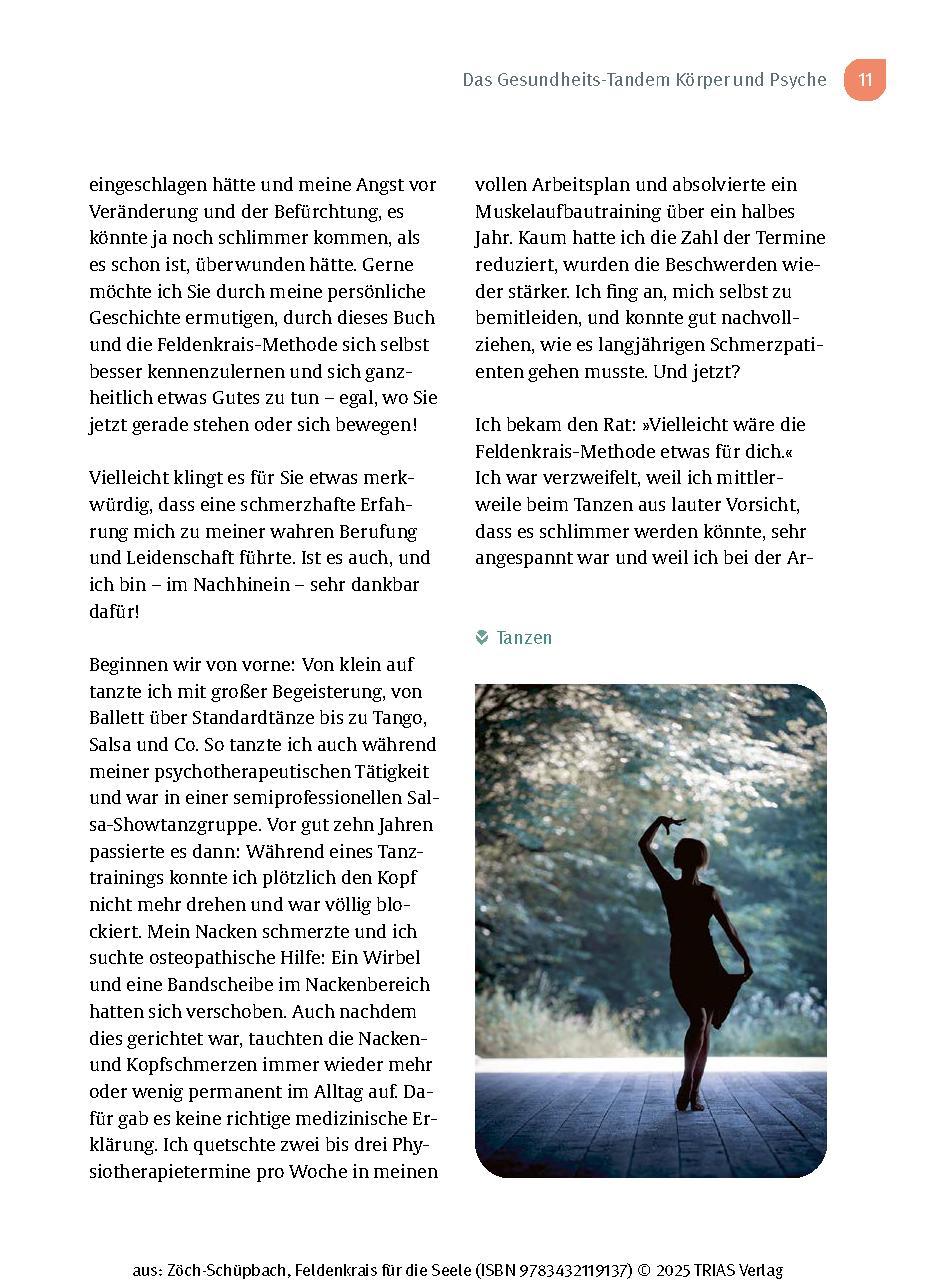 Das Gesundheits-Tandem Körper und Psyche 11

eingeschlagen hätte und meine Angst vor Veränderung und der Befürchtung, es könnte ja noch schlimmer kommen, als es schon ist, überwunden hätte. Gerne möchte ich Sie durch meine persönliche Geschichte ermutigen, durch dieses Buch und die Feldenkrais-Methode sich selbst besser kennenzulernen und sich ganzheitlich etwas Gutes zu tun – egal, wo Sie jetzt gerade stehen oder sich bewegen!

Vielleicht klingt es für Sie etwas merkwürdig, dass eine schmerzhafte Erfahrung mich zu meiner wahren Berufung und Leidenschaft führte. Ist es auch, und ich bin – im Nachhinein – sehr dankbar dafür!

Beginnen wir von vorne: Von klein auf tanzte ich mit großer Begeisterung, von Ballett über Standardtänze bis zu Tango, Salsa und Co. So tanzte ich auch während meiner psychotherapeutischen Tätigkeit und war in einer semiprofessionellen Salsa-Showtanzgruppe. Vor gut zehn Jahren passierte es dann: Während eines Tanztrainings konnte ich plötzlich den Kopf nicht mehr drehen und war völlig blockiert. Mein Nacken schmerzte und ich suchte osteopathische Hilfe: Ein Wirbel und eine Bandscheibe im Nackenbereich hatten sich verschoben. Auch nachdem dies gerichtet war, tauchten die Nacken- und Kopfschmerzen immer wieder mehr oder wenig permanent im Alltag auf. Dafür gab es keine richtige medizinische Erklärung. Ich quetschte zwei bis drei Physiotherapietermine pro Woche in meinen vollen Arbeitsplan und absolvierte ein Muskelaufbautraining über ein halbes Jahr. Kaum hatte ich die Zahl der Termine reduziert, wurden die Beschwerden wieder stärker. Ich fing an, mich selbst zu bemitleiden, und konnte gut nachvollziehen, wie es langjährigen Schmerzpatienten gehen musste. Und jetzt?

Ich bekam den Rat: »Vielleicht wäre die Feldenkrais-Methode etwas für dich.« Ich war verzweifelt, weil ich mittlerweile beim Tanzen aus lauter Vorsicht, dass es schlimmer werden könnte, sehr angespannt war und weil ich bei der Ar-

Tanzen

aus: Zöch-Schüpbach, Feldenkrais für die Seele (ISBN 9783432119137) © 2025 TRIAS Verlag